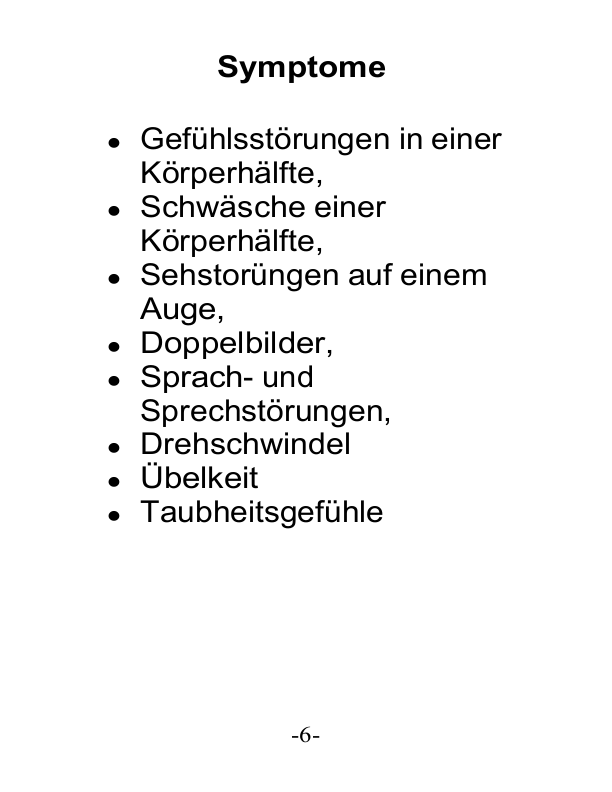 Symptome

• Gefühlsstörungen in einer Körperhälfte,
• Schwäsche einer Körperhälfte,
• Sehstorüngen auf einem Auge,
• Doppelbilder,
• Sprach- und Sprechstörungen,
• Drehschwindel
• Übelkeit
• Taubheitsgefühle

-6-